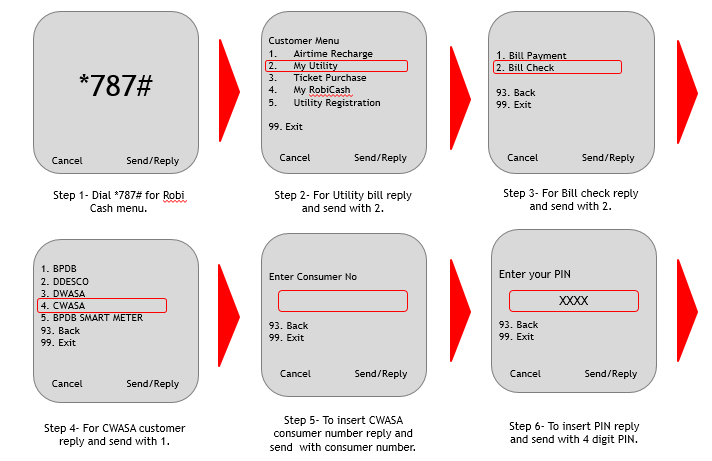 *787#

Cancel Send/Reply

Step 1- Dial *787# for Robi Cash menu.

Customer Menu
1. Airtime Recharge
2. My Utility
3. Ticket Purchase
4. My RobiCash
5. Utility Registration

99. Exit

Cancel Send/Reply

Step 2- For Utility bill reply and send with 2.

1. Bill Payment
2. Bill Check

93. Back
99. Exit

Cancel Send/Reply

Step 3- For Bill check reply and send with 2.

1. BPDB
2. DDESCO
3. DWASA
4. CWASA
5. BPDB SMART METER
93. Back
99. Exit

Cancel Send/Reply

Step 4- For CWASA customer reply and send with 1.

Enter Consumer No

93. Back
99. Exit

Cancel Send/Reply

Step 5- To insert CWASA consumer number reply and send with consumer number.

Enter your PIN

XXXX

93. Back
99. Exit

Cancel Send/Reply

Step 6- To insert PIN reply and send with 4 digit PIN.